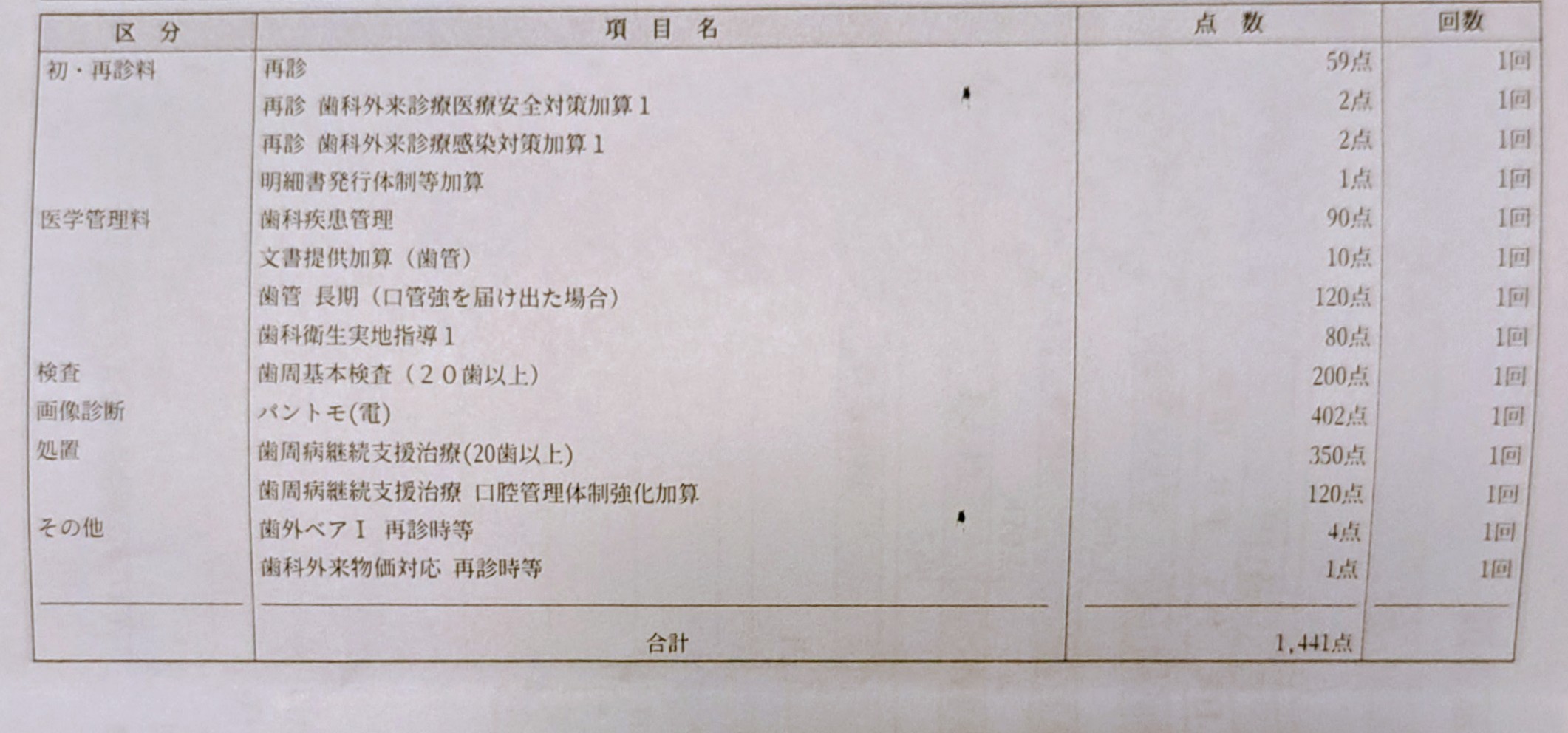 | 区 分 | 項 目 名 | 点 数 | 回数 |
|---|---|---|---|
| 初・再診料 | 再診 | 59点 | 1回 |
| | 再診 歯科外来診療医療安全対策加算1 | 2点 | 1回 |
| | 再診 歯科外来診療感染対策加算1 | 2点 | 1回 |
| | 明細書発行体制等加算 | 1点 | 1回 |
| 医学管理料 | 歯科疾患管理 | 90点 | 1回 |
| | 文書提供加算(歯管) | 10点 | 1回 |
| | 歯管 長期(口管強を届け出た場合) | 120点 | 1回 |
| | 歯科衛生実地指導1 | 80点 | 1回 |
| 検査 | 歯周基本検査(20歯以上) | 200点 | 1回 |
| 画像診断 | パントモ(電) | 402点 | 1回 |
| 処置 | 歯周病継続支援治療(20歯以上) | 350点 | 1回 |
| | 歯周病継続支援治療 口腔管理体制強化加算 | 120点 | 1回 |
| その他 | 歯外ベアI 再診時等 | 4点 | 1回 |
| | 歯科外来物価対応 再診時等 | 1点 | 1回 |
| | 合計 | 1,441点 | |